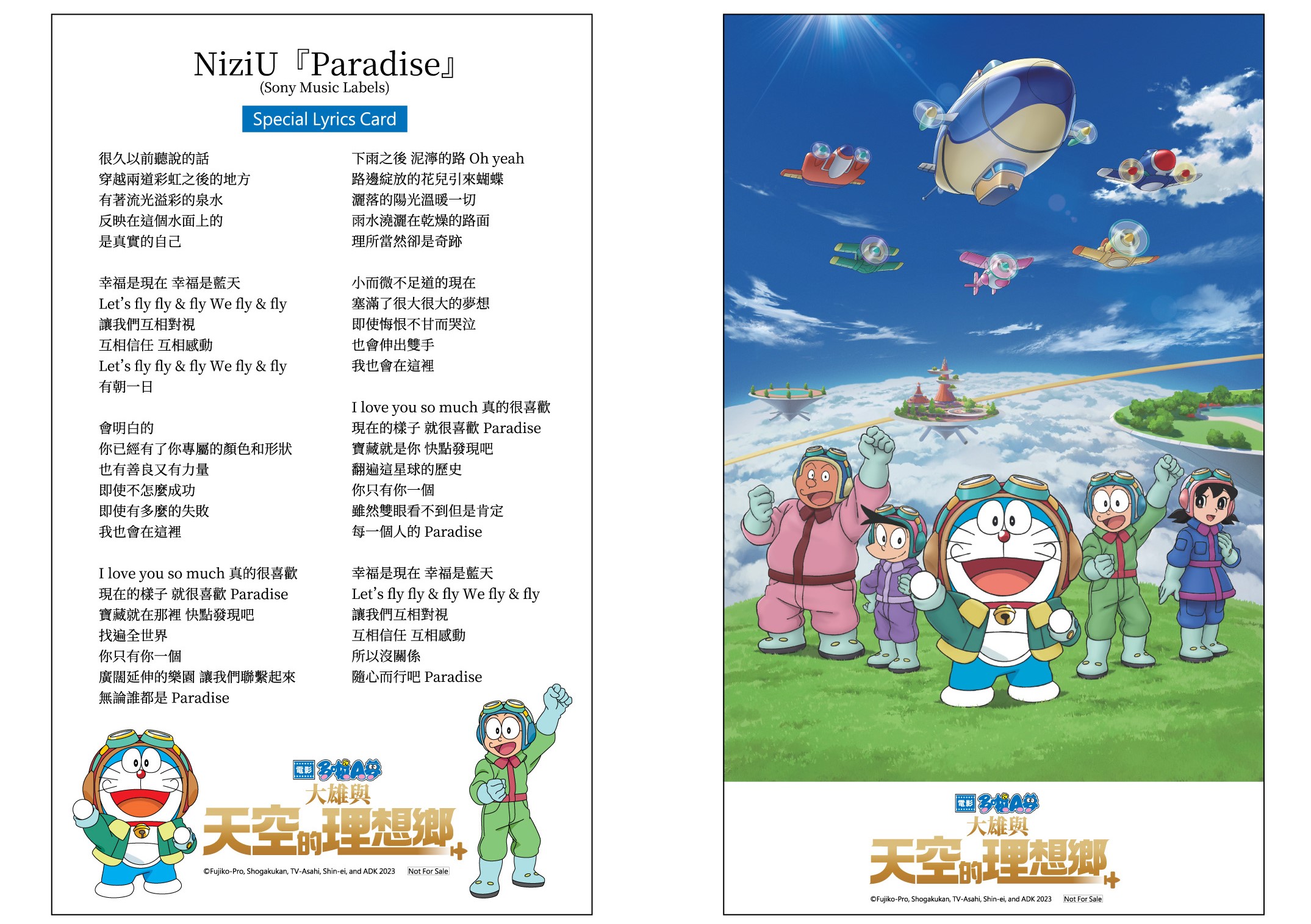 NiziU『Paradise』
(Sony Music Labels)

Special Lyrics Card

很久以前聽說的話
穿越兩道彩虹之後的地方
有著流光溢彩的泉水
反映在這個水面上的
是真實的自己

幸福是現在 幸福是藍天
Let's fly fly & fly We fly & fly
讓我們互相對視
互相信任 互相感動
Let's fly fly & fly We fly & fly
有朝一日

會明白的
你已經有了你專屬的顏色和形狀
也有善良又有力量
即使不怎麼成功
即使有多麼的失敗
我也會在這裡

I love you so much 真的很喜歡
現在的樣子 就很喜歡 Paradise
寶藏就在那裡 快點發現吧
找遍全世界
你只有你一個
廣闊延伸的樂園 讓我們聯繫起來
無論誰都是 Paradise

下雨之後 泥濘的路 Oh yeah
路邊綻放的花兒引來蝴蝶
灑落的陽光溫暖一切
雨水澆灑在乾燥的路面
理所當然卻是奇跡

小而微不足道的現在
塞滿了很大很大的夢想
即使悔恨不甘而哭泣
也會伸出雙手
我也會在這裡

I love you so much 真的很喜歡
現在的樣子 就很喜歡 Paradise
寶藏就是你 快點發現吧
翻遍這星球的歷史
你只有你一個
雖然雙眼看不到但是肯定
每一個人的 Paradise

幸福是現在 幸福是藍天
Let's fly fly & fly We fly & fly
讓我們互相對視
互相信任 互相感動
所以沒關係
隨心而行吧 Paradise

電影 多啦A夢
大雄與
天空的理想鄉

©Fujiko-Pro, Shogakukan, TV-Asahi, Shin-ei, and ADK 2023 Not For Sale

電影 多啦A夢
大雄與
天空的理想鄉

©Fujiko-Pro, Shogakukan, TV-Asahi, Shin-ei, and ADK 2023 Not For Sale